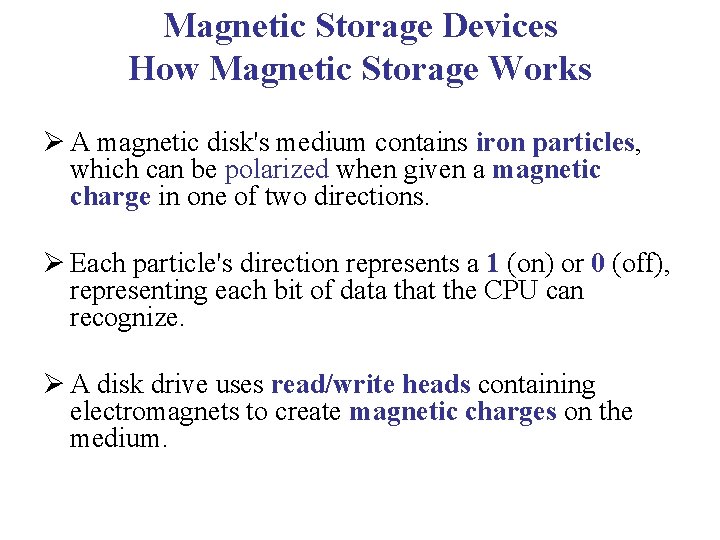 Magnetic Storage Devices
How Magnetic Storage Works

➢ A magnetic disk's medium contains iron particles, which can be polarized when given a magnetic charge in one of two directions.

➢ Each particle's direction represents a 1 (on) or 0 (off), representing each bit of data that the CPU can recognize.

➢ A disk drive uses read/write heads containing electromagnets to create magnetic charges on the medium.